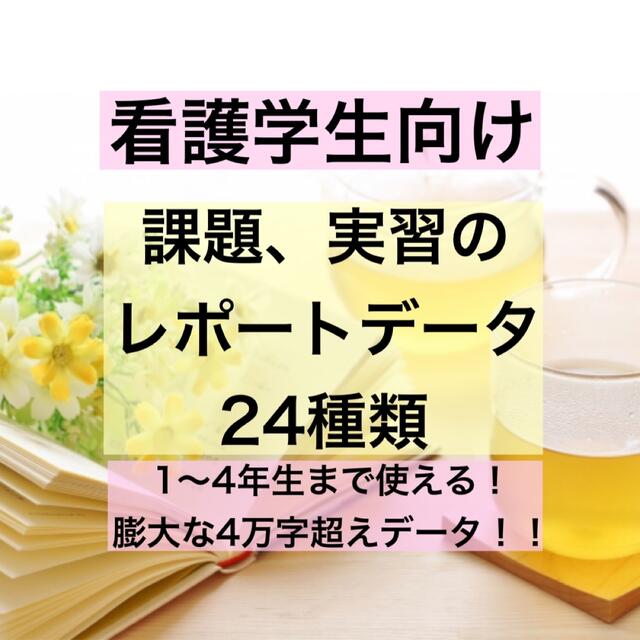 看護学生向け

課題、実習の
レポートデータ
24種類

1〜4年生まで使える！
膨大な4万字超えデータ！！